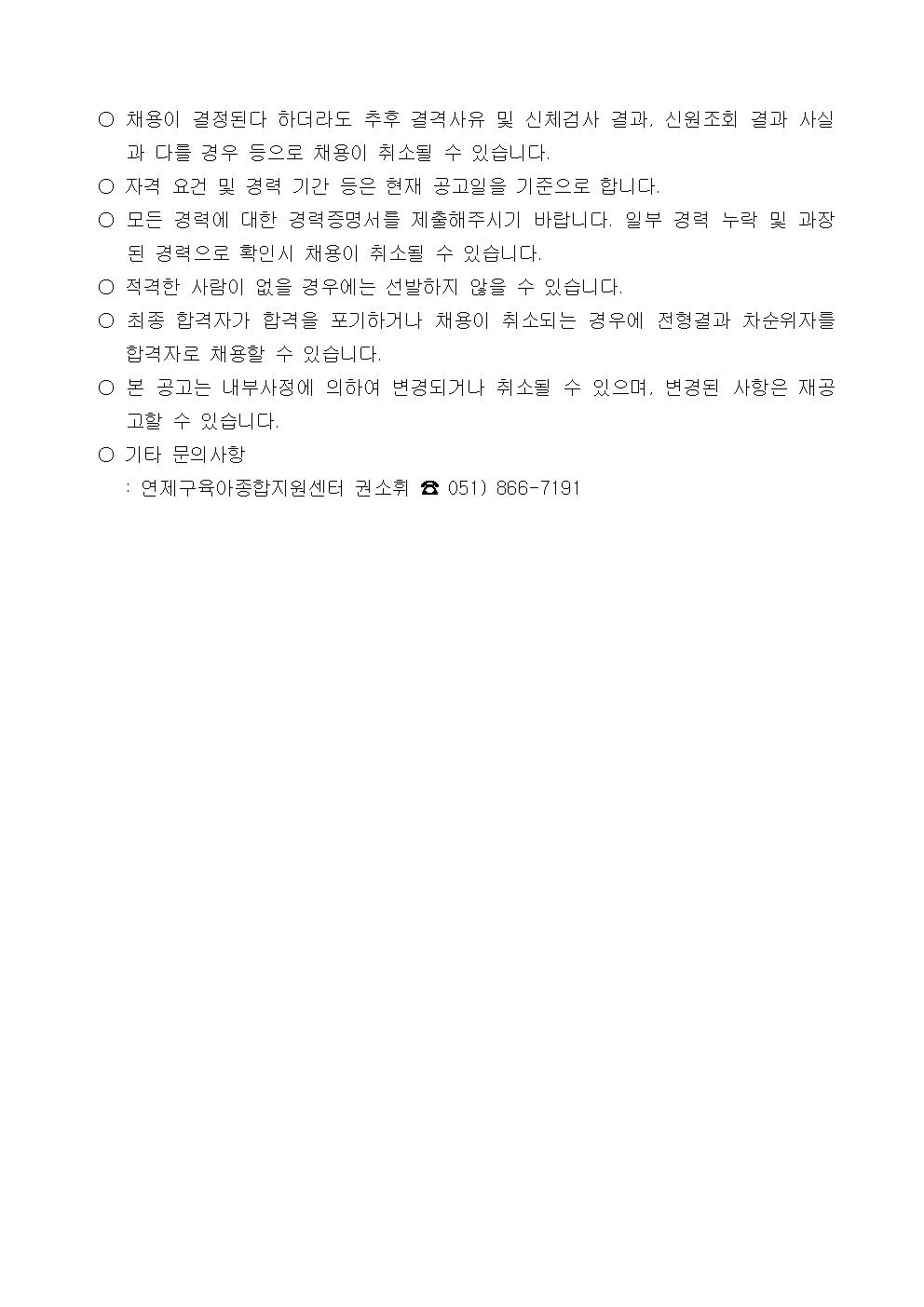 ○ 채용이 결정된다 하더라도 추후 결격사유 및 신체검사 결과, 신원조회 결과 사실과 다를 경우 등으로 채용이 취소될 수 있습니다.

○ 자격 요건 및 경력 기간 등은 현재 공고일을 기준으로 합니다.

○ 모든 경력에 대한 경력증명서를 제출해주시기 바랍니다. 일부 경력 누락 및 과장된 경력으로 확인시 채용이 취소될 수 있습니다.

○ 적격한 사람이 없을 경우에는 선발하지 않을 수 있습니다.

○ 최종 합격자가 합격을 포기하거나 채용이 취소되는 경우에 전형결과 차순위자를 합격자로 채용할 수 있습니다.

○ 본 공고는 내부사정에 의하여 변경되거나 취소될 수 있으며, 변경된 사항은 재공고할 수 있습니다.

○ 기타 문의사항
: 연제구육아종합지원센터 권소휘 ☎ 051) 866-7191